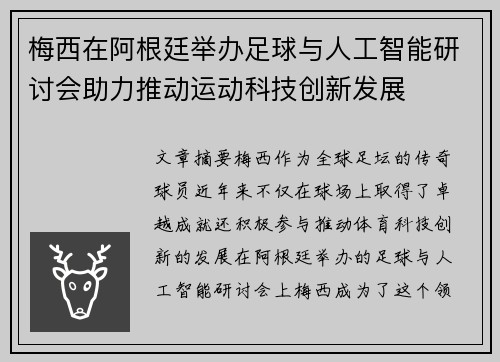 梅西在阿根廷举办足球与人工智能研讨会助力推动运动科技创新发展

文章摘要梅西作为全球足坛的传奇球员近年来不仅在球场上取得了卓越成就还积极参与推动体育科技创新的发展在阿根廷举办的足球与人工智能研讨会上梅西成为了这个领